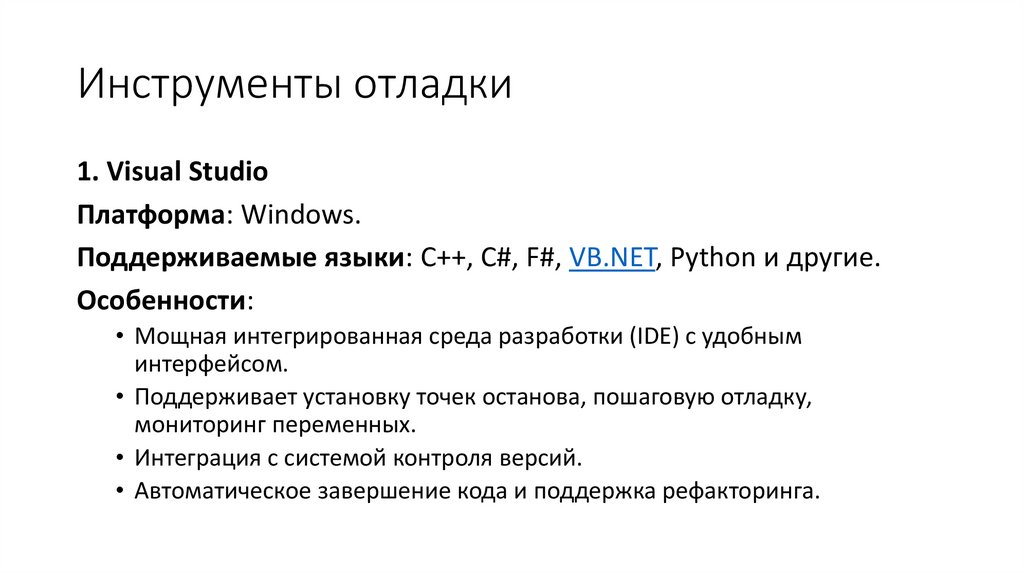 Инструменты отладки

1. Visual Studio

Платформа: Windows.

Поддерживаемые языки: C++, C#, F#, VB.NET, Python и другие.

Особенности:

• Мощная интегрированная среда разработки (IDE) с удобным интерфейсом.
• Поддерживает установку точек останова, пошаговую отладку, мониторинг переменных.
• Интеграция с системой контроля версий.
• Автоматическое завершение кода и поддержка рефакторинга.